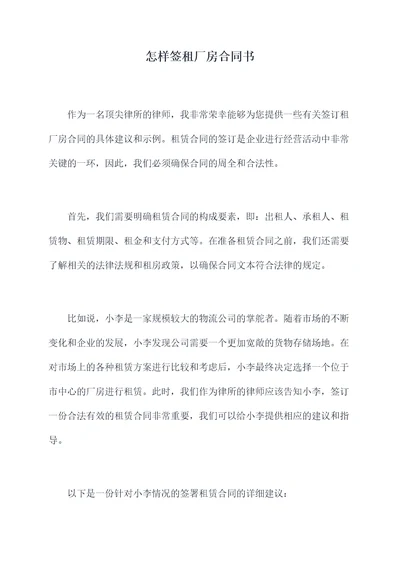 怎样签租厂房合同书

作为一名顶尖律所的律师，我非常荣幸能够为您提供一些有关签订租厂房合同的具体建议和示例。租赁合同的签订是企业进行经营活动中非常关键的一环，因此，我们必须确保合同的周全和合法性。

首先，我们需要明确租赁合同的构成要素，即：出租人、承租人、租赁物、租赁期限、租金和支付方式等。在准备租赁合同之前，我们还需要了解相关的法律法规和租房政策，以确保合同文本符合法律的规定。

比如说，小李是一家规模较大的物流公司的掌舵者。随着市场的不断变化和企业的发展，小李发现公司需要一个更加宽敞的货物存储场地。在对市场上的各种租赁方案进行比较和考虑后，小李最终决定选择一个位于市中心的厂房进行租赁。此时，我们作为律所的律师应该告知小李，签订一份合法有效的租赁合同非常重要，我们可以给小李提供相应的建议和指导。

以下是一份针对小李情况的签署租赁合同的详细建议：